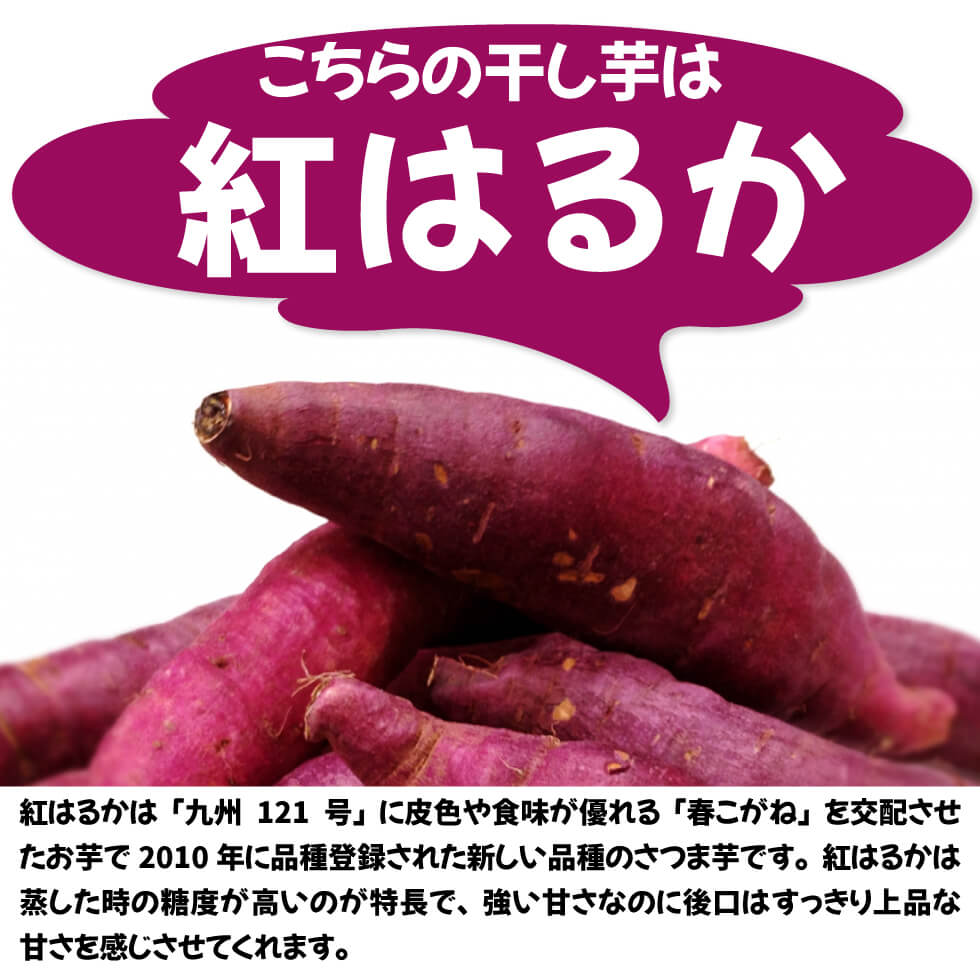 こちらの干し芋は
紅はるか

紅はるかは「九州 121 号」に皮色や食味が優れる「春こがね」を交配させたお芋で 2010 年に品種登録された新しい品種のさつま芋です。紅はるかは蒸した時の糖度が高いのが特長で、強い甘さなのに後口はすっきり上品な甘さを感じさせてくれます。